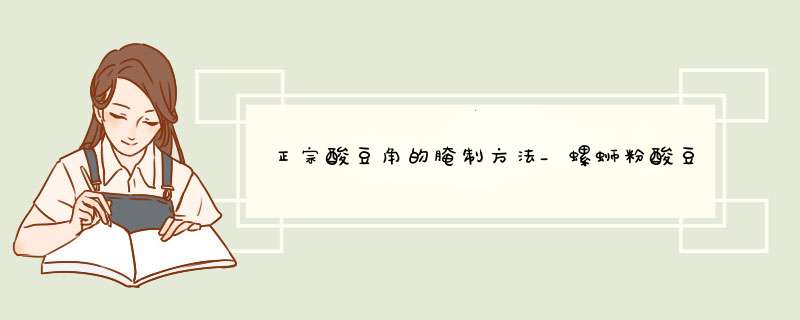 正宗酸豆角的腌制方法_螺蛳粉酸豆